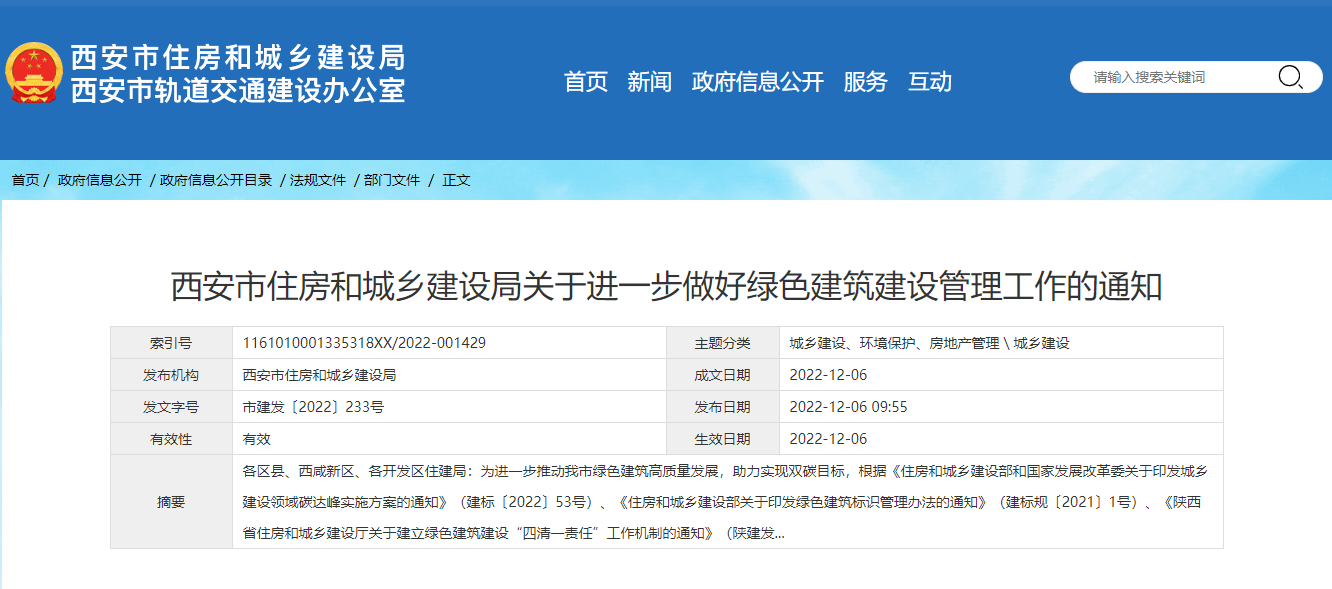 西安市住房和城乡建设局
西安市轨道交通建设办公室

首页 新闻 政府信息公开 服务 互动

请输入搜索关键词

首页 / 政府信息公开 / 政府信息公开目录 / 法规文件 / 部门文件 / 正文

西安市住房和城乡建设局关于进一步做好绿色建筑建设管理工作的通知

| 索引号 | 1161010001335318XX/2022-001429 | 主题分类 | 城乡建设、环境保护、房地产管理 \ 城乡建设 |
|---|---|---|---|
| 发布机构 | 西安市住房和城乡建设局 | 成文日期 | 2022-12-06 |
| 发文字号 | 市建发〔2022〕233号 | 发布日期 | 2022-12-06 09:55 |
| 有效性 | 有效 | 生效日期 | 2022-12-06 |
| 摘要 | 各区县、西咸新区、各开发区住建局：为进一步推动我市绿色建筑高质量发展，助力实现双碳目标，根据《住房和城乡建设部和国家发展改革委关于印发城乡建设领域碳达峰实施方案的通知》（建标〔2022〕53号）、《住房和城乡建设部关于印发绿色建筑标识管理办法的通知》（建标规〔2021〕1号）、《陕西省住房和城乡建设厅关于建立绿色建筑建设“四清一责任”工作机制的通知》（陕建发... | | |